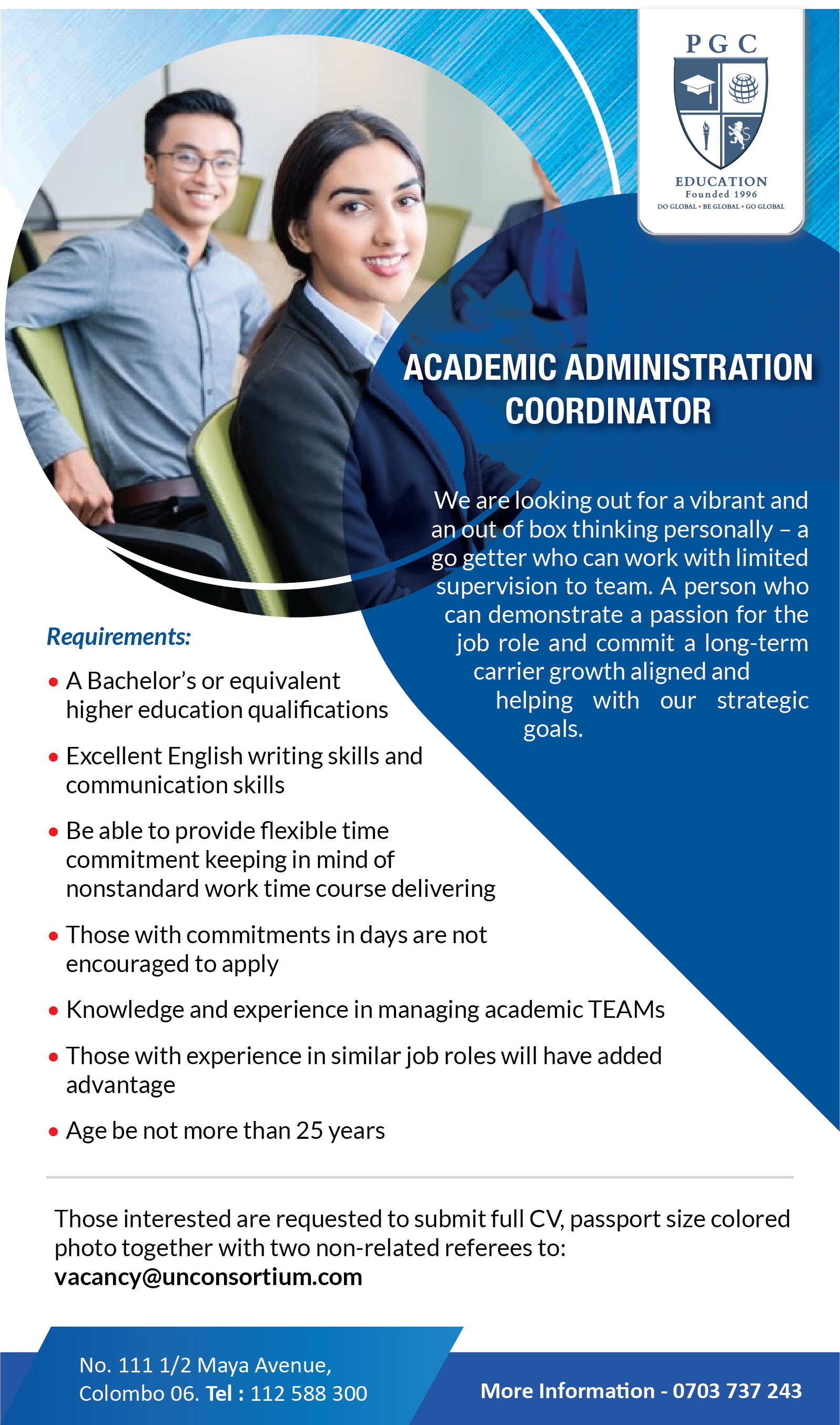 PGC
EDUCATION
Founded 1996
DO GLOBAL • BE GLOBAL • GO GLOBAL

ACADEMIC ADMINISTRATION COORDINATOR

We are looking out for a vibrant and an out of box thinking personally – a go getter who can work with limited supervision to team. A person who can demonstrate a passion for the job role and commit a long-term carrier growth aligned and helping with our strategic goals.

Requirements:

• A Bachelor's or equivalent higher education qualifications

• Excellent English writing skills and communication skills

• Be able to provide flexible time commitment keeping in mind of nonstandard work time course delivering

• Those with commitments in days are not encouraged to apply

• Knowledge and experience in managing academic TEAMs

• Those with experience in similar job roles will have added advantage

• Age be not more than 25 years

Those interested are requested to submit full CV, passport size colored photo together with two non-related referees to: vacancy@unconsortium.com

No. 111 1/2 Maya Avenue, Colombo 06. Tel : 112 588 300

More Information - 0703 737 243